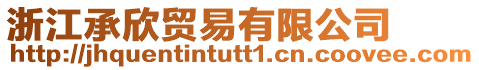 浙江承欣贸易有限公司
http://jhquentintutt1.cn.coovee.com